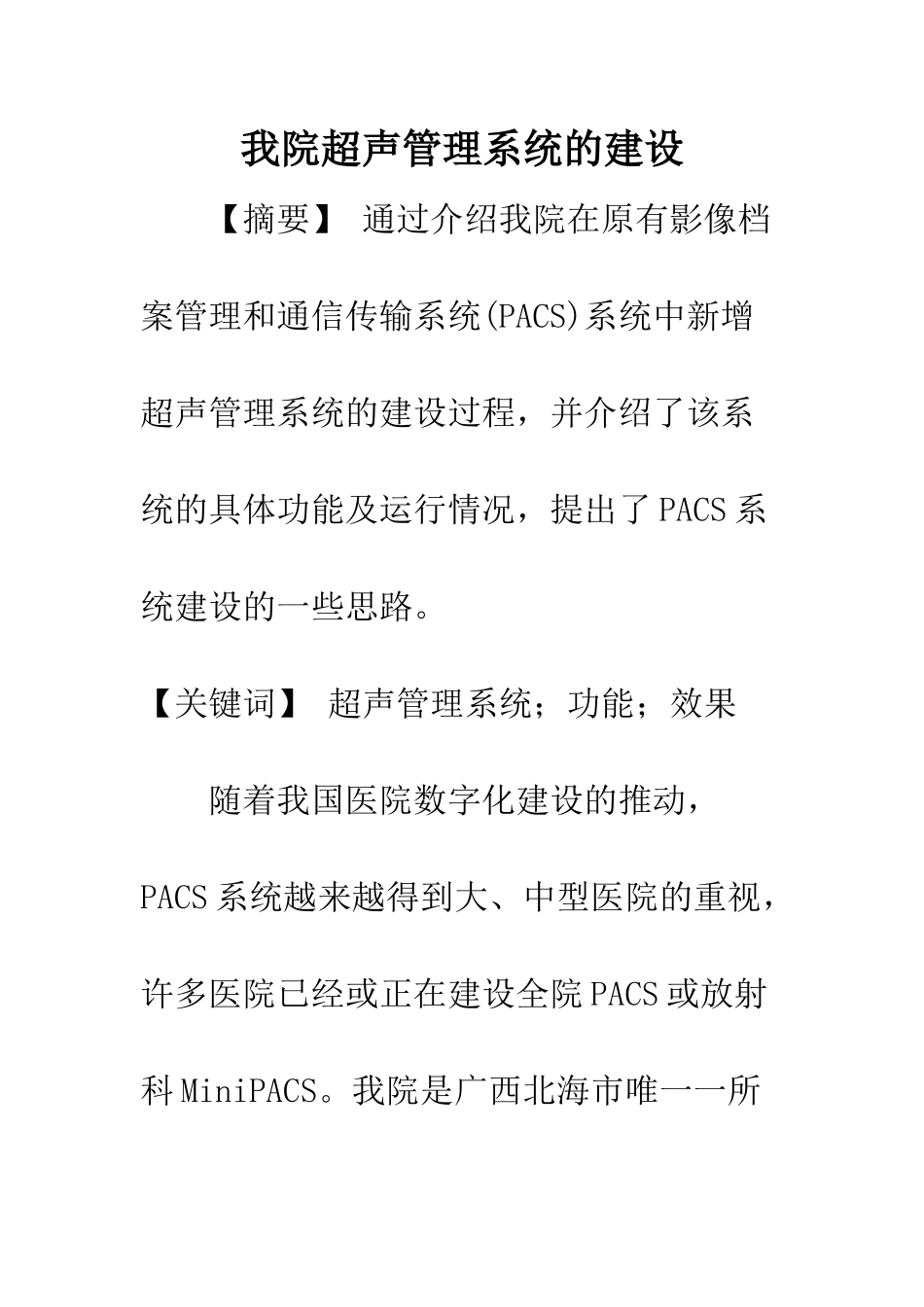 我院超声管理系统的建设

【摘要】 通过介绍我院在原有影像档案管理和通信传输系统(PACS)系统中新增超声管理系统的建设过程，并介绍了该系统的具体功能及运行情况，提出了PACS系统建设的一些思路。

【关键词】 超声管理系统；功能；效果

随着我国医院数字化建设的推动，PACS系统越来越得到大、中型医院的重视，许多医院已经或正在建设全院PACS或放射科MiniPACS。我院是广西北海市唯一一所